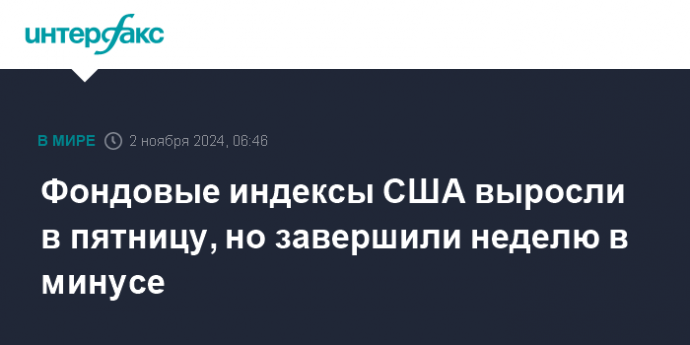 интерфакс

В МИРЕ 2 ноября 2024, 06:46

Фондовые индексы США выросли в пятницу, но завершили неделю в минусе